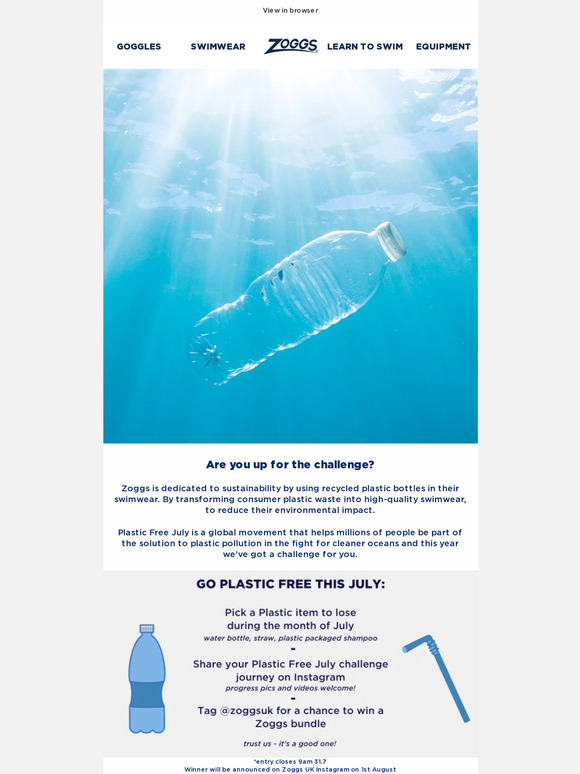 View in browser

GOGGLES SWIMWEAR ZOGGS LEARN TO SWIM EQUIPMENT

Are you up for the challenge?

Zoggs is dedicated to sustainability by using recycled plastic bottles in their swimwear. By transforming consumer plastic waste into high-quality swimwear, to reduce their environmental impact.

Plastic Free July is a global movement that helps millions of people be part of the solution to plastic pollution in the fight for cleaner oceans and this year we've got a challenge for you.

GO PLASTIC FREE THIS JULY:

Pick a Plastic item to lose during the month of July
water bottle, straw, plastic packaged shampoo
-
Share your Plastic Free July challenge journey on Instagram
progress pics and videos welcome!
-
Tag @zoggsuk for a chance to win a Zoggs bundle

trust us - it's a good one!

*entry closes 9am 31.7
Winner will be announced on Zoggs UK Instagram on 1st August